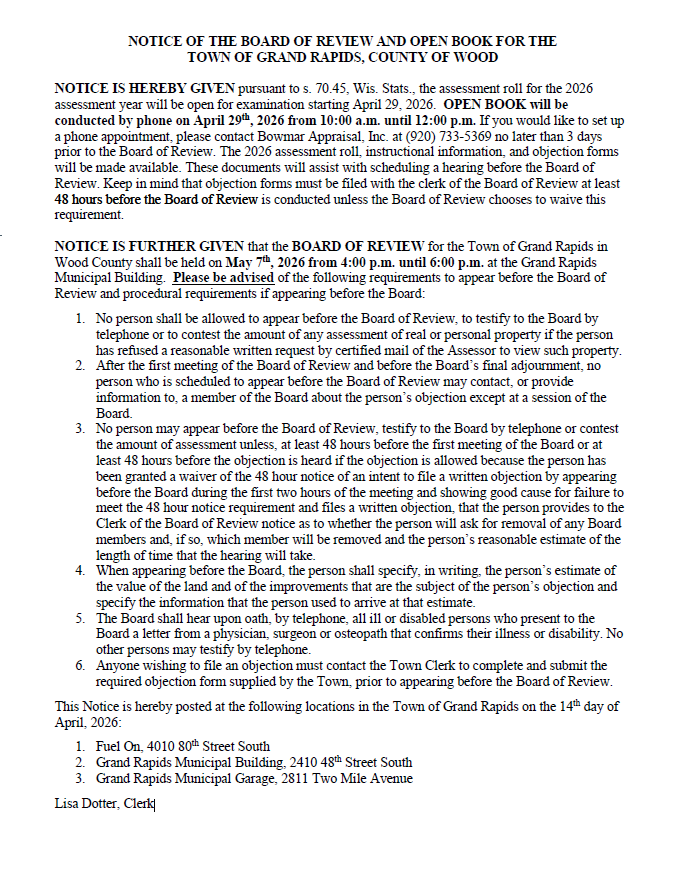 NOTICE OF THE BOARD OF REVIEW AND OPEN BOOK FOR THE TOWN OF GRAND RAPIDS, COUNTY OF WOOD

NOTICE IS HEREBY GIVEN pursuant to s. 70.45, Wis. Stats., the assessment roll for the 2026 assessment year will be open for examination starting April 29, 2026. OPEN BOOK will be conducted by phone on April 29$^{th}$, 2026 from 10:00 a.m. until 12:00 p.m. If you would like to set up a phone appointment, please contact Bowmar Appraisal, Inc. at (920) 733-5369 no later than 3 days prior to the Board of Review. The 2026 assessment roll, instructional information, and objection forms will be made available. These documents will assist with scheduling a hearing before the Board of Review. Keep in mind that objection forms must be filed with the clerk of the Board of Review at least 48 hours before the Board of Review is conducted unless the Board of Review chooses to waive this requirement.

NOTICE IS FURTHER GIVEN that the BOARD OF REVIEW for the Town of Grand Rapids in Wood County shall be held on May 7$^{th}$, 2026 from 4:00 p.m. until 6:00 p.m. at the Grand Rapids Municipal Building. Please be advised of the following requirements to appear before the Board of Review and procedural requirements if appearing before the Board:

1. No person shall be allowed to appear before the Board of Review, to testify to the Board by telephone or to contest the amount of any assessment of real or personal property if the person has refused a reasonable written request by certified mail of the Assessor to view such property.
2. After the first meeting of the Board of Review and before the Board's final adjournment, no person who is scheduled to appear before the Board of Review may contact, or provide information to, a member of the Board about the person's objection except at a session of the Board.
3. No person may appear before the Board of Review, testify to the Board by telephone or contest the amount of assessment unless, at least 48 hours before the first meeting of the Board or at least 48 hours before the objection is heard if the objection is allowed because the person has been granted a waiver of the 48 hour notice of an intent to file a written objection by appearing before the Board during the first two hours of the meeting and showing good cause for failure to meet the 48 hour notice requirement and files a written objection, that the person provides to the Clerk of the Board of Review notice as to whether the person will ask for removal of any Board members and, if so, which member will be removed and the person's reasonable estimate of the length of time that the hearing will take.
4. When appearing before the Board, the person shall specify, in writing, the person's estimate of the value of the land and of the improvements that are the subject of the person's objection and specify the information that the person used to arrive at that estimate.
5. The Board shall hear upon oath, by telephone, all ill or disabled persons who present to the Board a letter from a physician, surgeon or osteopath that confirms their illness or disability. No other persons may testify by telephone.
6. Anyone wishing to file an objection must contact the Town Clerk to complete and submit the required objection form supplied by the Town, prior to appearing before the Board of Review.

This Notice is hereby posted at the following locations in the Town of Grand Rapids on the 14$^{th}$ day of April, 2026:

1. Fuel On, 4010 80$^{th}$ Street South
2. Grand Rapids Municipal Building, 2410 48$^{th}$ Street South
3. Grand Rapids Municipal Garage, 2811 Two Mile Avenue

Lisa Dotter, Clerk